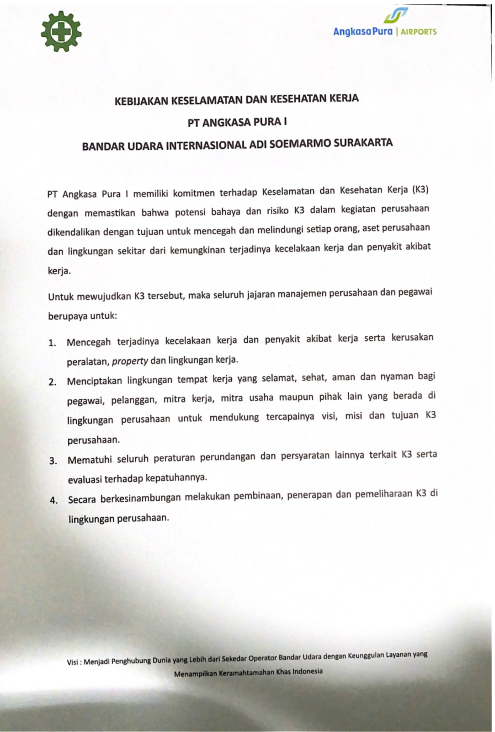 AngkasaPura | AIRPORTS

KEBIJAKAN KESELAMATAN DAN KESEHATAN KERJA
PT ANGKASA PURA I
BANDAR UDARA INTERNASIONAL ADI SOEMARMO SURAKARTA

PT Angkasa Pura I memiliki komitmen terhadap Keselamatan dan Kesehatan Kerja (K3) dengan memastikan bahwa potensi bahaya dan risiko K3 dalam kegiatan perusahaan dikendalikan dengan tujuan untuk mencegah dan melindungi setiap orang, aset perusahaan dan lingkungan sekitar dari kemungkinan terjadinya kecelakaan kerja dan penyakit akibat kerja.

Untuk mewujudkan K3 tersebut, maka seluruh jajaran manajemen perusahaan dan pegawai berupaya untuk:

1. Mencegah terjadinya kecelakaan kerja dan penyakit akibat kerja serta kerusakan peralatan, property dan lingkungan kerja.
2. Menciptakan lingkungan tempat kerja yang selamat, sehat, aman dan nyaman bagi pegawai, pelanggan, mitra kerja, mitra usaha maupun pihak lain yang berada di lingkungan perusahaan untuk mendukung tercapainya visi, misi dan tujuan K3 perusahaan.
3. Mematuhi seluruh peraturan perundangan dan persyaratan lainnya terkait K3 serta evaluasi terhadap kepatuhannya.
4. Secara berkesinambungan melakukan pembinaan, penerapan dan pemeliharaan K3 di lingkungan perusahaan.

Visi : Menjadi Penghubung Dunia yang Lebih dari Sekedar Operator Bandar Udara dengan Keunggulan Layanan yang Menampilkan Keramahtamahan Khas Indonesia